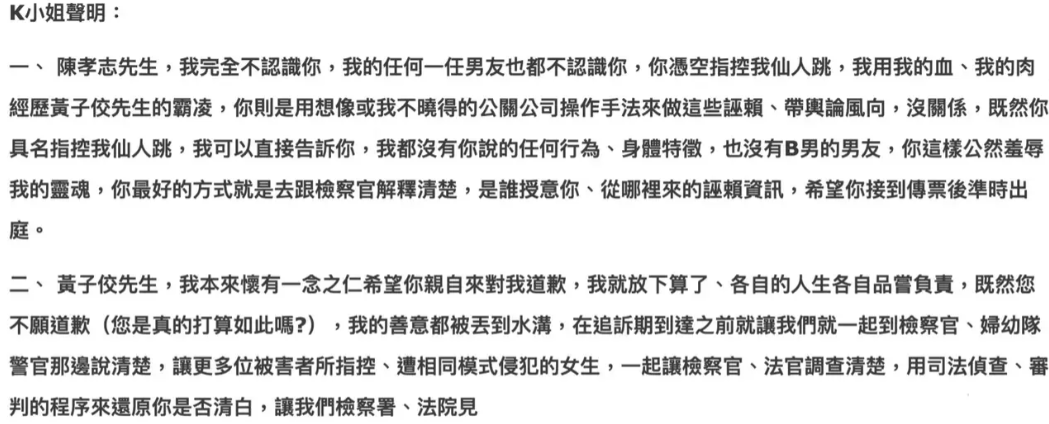 K小姐聲明：

一、 陳孝志先生，我完全不認識你，我的任何一任男友也都不認識你，你憑空指控我仙人跳，我用我的血、我的肉經歷黃子佼先生的霸凌，你則是用想像或我不曉得的公關公司操作手法來做這些誣賴、帶輿論風向，沒關係，既然你具名指控我仙人跳，我可以直接告訴你，我都沒有你說的任何行為、身體特徵，也沒有B男的男友，你這樣公然羞辱我的靈魂，你最好的方式就是去跟檢察官解釋清楚，是誰授意你、從哪裡來的誣賴資訊，希望你接到傳票後準時出庭。

二、 黃子佼先生，我本來懷有一念之仁希望你親自來對我道歉，我就放下算了、各自的人生各自品嘗負責，既然您不願道歉（您是真的打算如此嗎?），我的善意都被丟到水溝，在追訴期到達之前就讓我們就一起到檢察官、婦幼隊警官那邊說清楚，讓更多位被害者所指控、遭相同模式侵犯的女生，一起讓檢察官、法官調查清楚，用司法偵查、審判的程序來還原你是否清白，讓我們檢察署、法院見